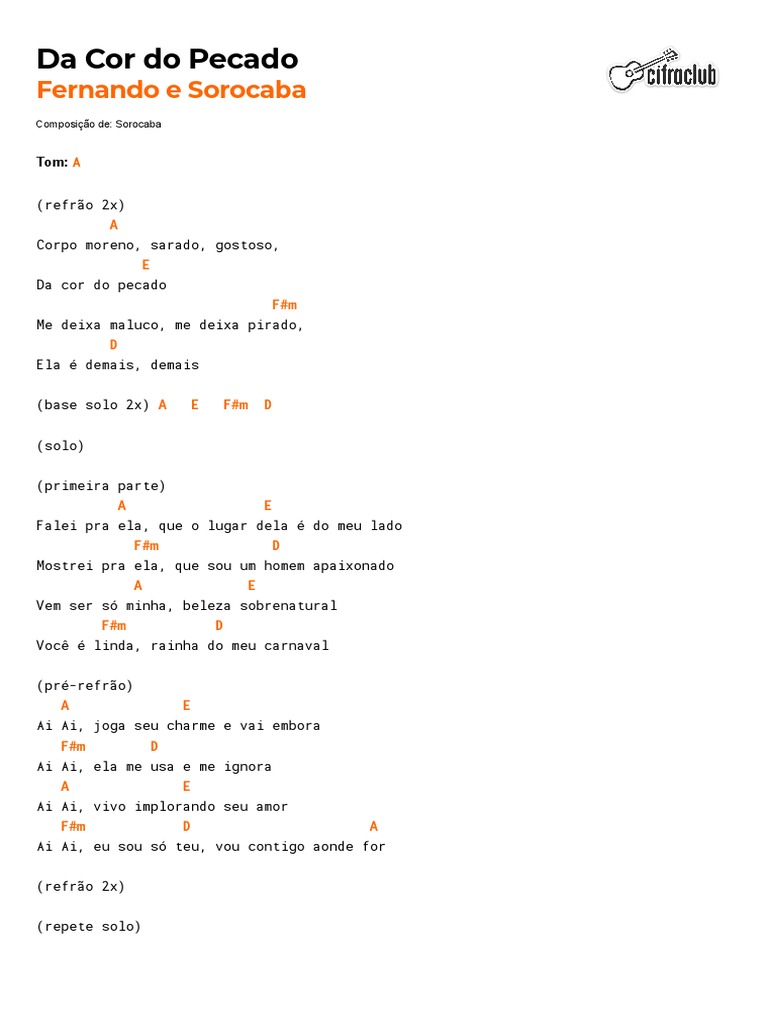 Da Cor do Pecado
Fernando e Sorocaba

cifraclub

Composição de: Sorocaba

Tom: A

(refrão 2x)
A
Corpo moreno, sarado, gostoso,
E
Da cor do pecado
F#m
Me deixa maluco, me deixa pirado,
D
Ela é demais, demais

(base solo 2x) A E F#m D

(solo)

(primeira parte)
A E
Falei pra ela, que o lugar dela é do meu lado
F#m D
Mostrei pra ela, que sou um homem apaixonado
A E
Vem ser só minha, beleza sobrenatural
F#m D
Você é linda, rainha do meu carnaval

(pré-refrão)
A E
Ai Ai, joga seu charme e vai embora
F#m D
Ai Ai, ela me usa e me ignora
A E
Ai Ai, vivo implorando seu amor
F#m D A
Ai Ai, eu sou só teu, vou contigo aonde for

(refrão 2x)

(repete solo)